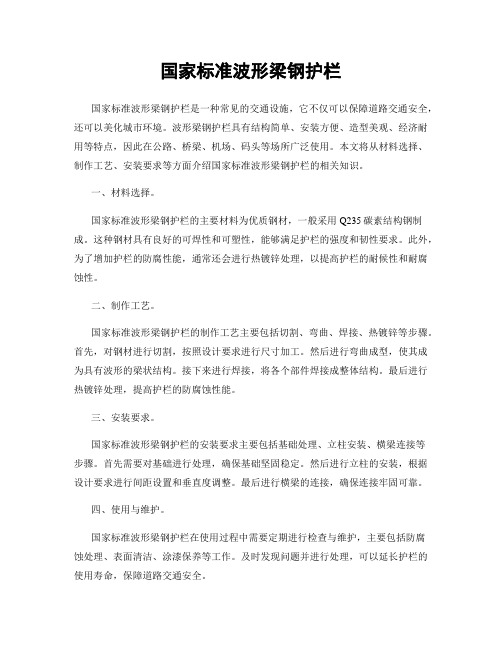 国家标准波形梁钢护栏

国家标准波形梁钢护栏是一种常见的交通设施，它不仅可以保障道路交通安全，还可以美化城市环境。波形梁钢护栏具有结构简单、安装方便、造型美观、经济耐用等特点，因此在公路、桥梁、机场、码头等场所广泛使用。本文将从材料选择、制作工艺、安装要求等方面介绍国家标准波形梁钢护栏的相关知识。

一、材料选择。

国家标准波形梁钢护栏的主要材料为优质钢材，一般采用 Q235 碳素结构钢制成。这种钢材具有良好的可焊性和可塑性，能够满足护栏的强度和韧性要求。此外，为了增加护栏的防腐性能，通常还会进行热镀锌处理，以提高护栏的耐候性和耐腐蚀性。

二、制作工艺。

国家标准波形梁钢护栏的制作工艺主要包括切割、弯曲、焊接、热镀锌等步骤。首先，对钢材进行切割，按照设计要求进行尺寸加工。然后进行弯曲成型，使其成为具有波形的梁状结构。接下来进行焊接，将各个部件焊接成整体结构。最后进行热镀锌处理，提高护栏的防腐蚀性能。

三、安装要求。

国家标准波形梁钢护栏的安装要求主要包括基础处理、立柱安装、横梁连接等步骤。首先需要对基础进行处理，确保基础坚固稳定。然后进行立柱的安装，根据设计要求进行间距设置和垂直度调整。最后进行横梁的连接，确保连接牢固可靠。

四、使用与维护。

国家标准波形梁钢护栏在使用过程中需要定期进行检查与维护，主要包括防腐蚀处理、表面清洁、涂漆保养等工作。及时发现问题并进行处理，可以延长护栏的使用寿命，保障道路交通安全。